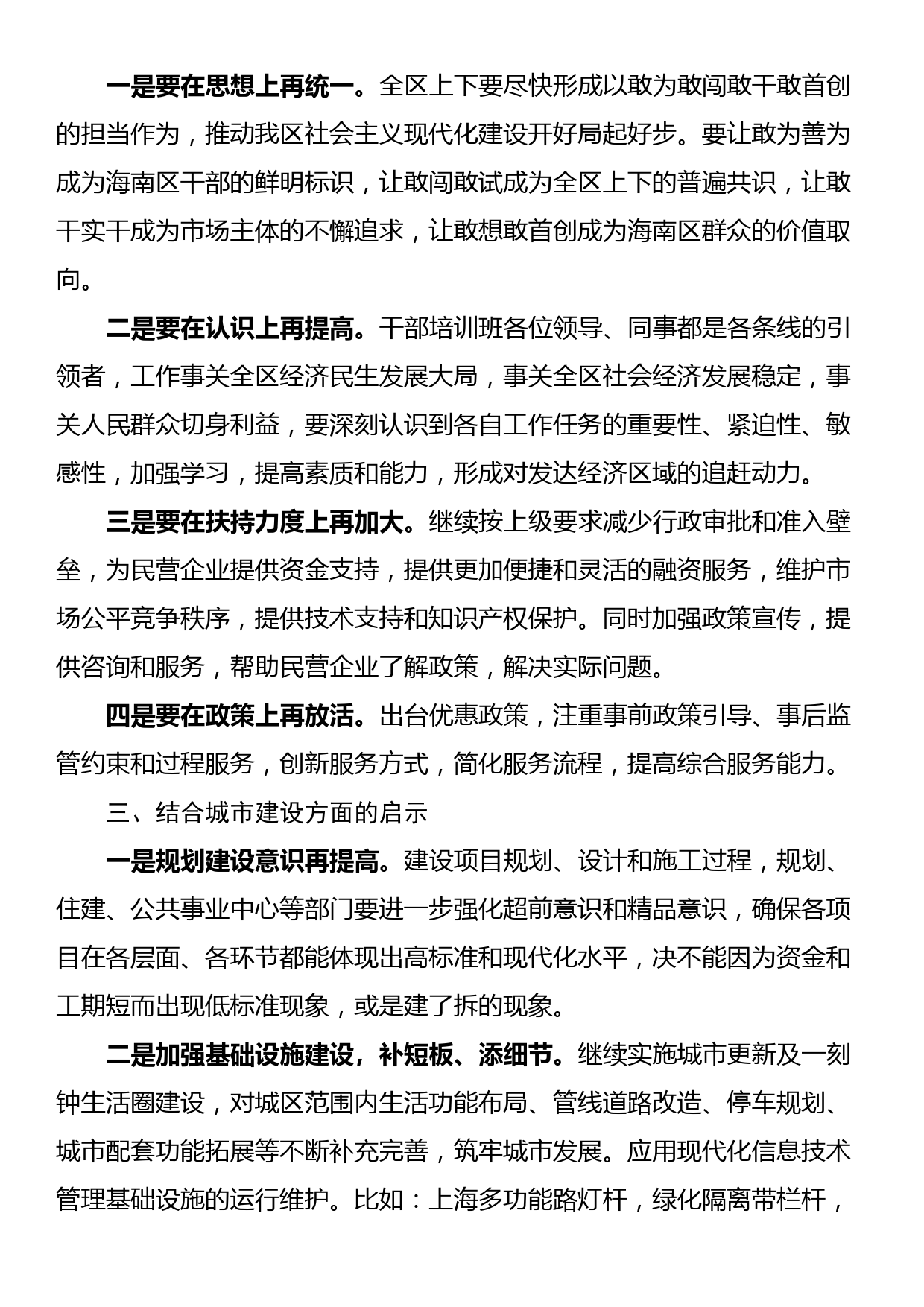 一是要在思想上再统一。全区上下要尽快形成以敢为敢闯敢干敢首创的担当作为，推动我区社会主义现代化建设开好局起好步。要让敢为善为成为海南区干部的鲜明标识，让敢闯敢试成为全区上下的普遍共识，让敢干实干成为市场主体的不懈追求，让敢想敢首创成为海南区群众的价值取向。

二是要在认识上再提高。干部培训班各位领导、同事都是各条线的引领者，工作事关全区经济民生发展大局，事关全区社会经济发展稳定，事关人民群众切身利益，要深刻认识到各自工作任务的重要性、紧迫性、敏感性，加强学习，提高素质和能力，形成对发达经济区域的追赶动力。

三是要在扶持力度上再加大。继续按上级要求减少行政审批和准入壁垒，为民营企业提供资金支持，提供更加便捷和灵活的融资服务，维护市场公平竞争秩序，提供技术支持和知识产权保护。同时加强政策宣传，提供咨询和服务，帮助民营企业了解政策，解决实际问题。

四是要在政策上再放活。出台优惠政策，注重事前政策引导、事后监管约束和过程服务，创新服务方式，简化服务流程，提高综合服务能力。

三、结合城市建设方面的启示

一是规划建设意识再提高。建设项目规划、设计和施工过程，规划、住建、公共事业中心等部门要进一步强化超前意识和精品意识，确保各项目在各层面、各环节都能体现出高标准和现代化水平，决不能因为资金和工期短而出现低标准现象，或是建了拆的现象。

二是加强基础设施建设，补短板、添细节。继续实施城市更新及一刻钟生活圈建设，对城区范围内生活功能布局、管线道路改造、停车规划、城市配套功能拓展等不断补充完善，筑牢城市发展。应用现代化信息技术管理基础设施的运行维护。比如：上海多功能路灯杆，绿化隔离带栏杆，